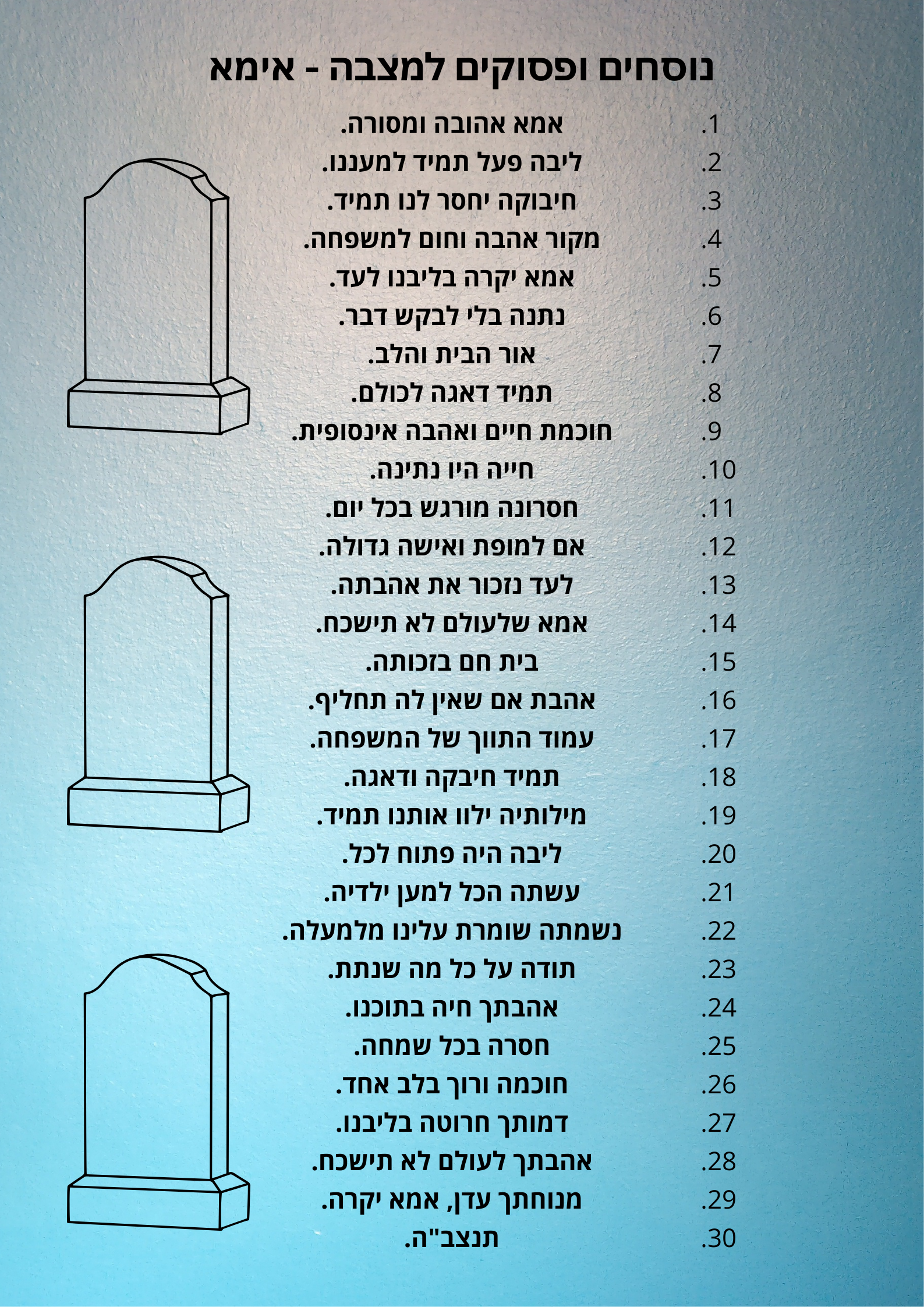 נוסחים ופסוקים למצבה - אימא

1. אמא אהובה ומסורה.
2. ליבה פעל תמיד למעננו.
3. חיבוקה יחסר לנו תמיד.
4. מקור אהבה וחום למשפחה.
5. אמא יקרה בליבנו לעד.
6. נתנה בלי לבקש דבר.
7. אור הבית והלב.
8. תמיד דאגה לכולם.
9. חוכמת חיים ואהבה אינסופית.
10. חייה היו נתינה.
11. חסרונה מורגש בכל יום.
12. אם למופת ואישה גדולה.
13. לעד נזכור את אהבתה.
14. אמא שלעולם לא תישכח.
15. בית חם בזכותה.
16. אהבת אם שאין לה תחליף.
17. עמוד התווך של המשפחה.
18. תמיד חיבקה ודאגה.
19. מילותיה ילוו אותנו תמיד.
20. ליבה היה פתוח לכל.
21. עשתה הכל למען ילדיה.
22. נשמתה שומרת עלינו מלמעלה.
23. תודה על כל מה שנתת.
24. אהבתך חיה בתוכנו.
25. חסרה בכל שמחה.
26. חוכמה ורוך בלב אחד.
27. דמותך חרוטה בליבנו.
28. אהבתך לעולם לא תישכח.
29. מנוחתך עדן, אמא יקרה.
30. תנצב"ה.